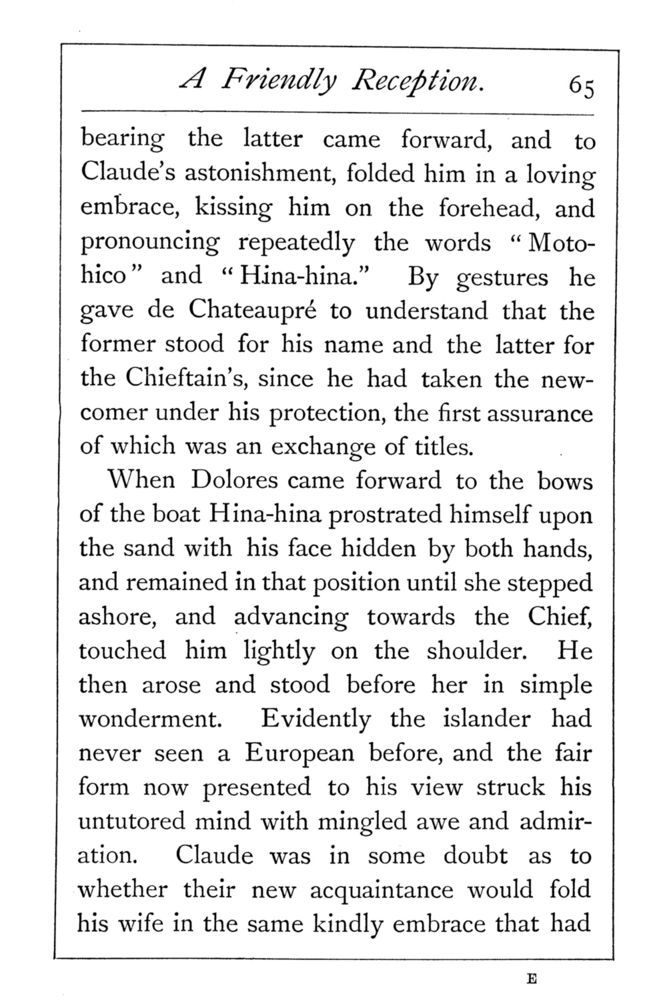 A Friendly Reception. 65

bearing the latter came forward, and to Claude's astonishment, folded him in a loving embrace, kissing him on the forehead, and pronouncing repeatedly the words "Motohico" and "Hina-hina." By gestures he gave de Chateaupré to understand that the former stood for his name and the latter for the Chieftain's, since he had taken the newcomer under his protection, the first assurance of which was an exchange of titles.

When Dolores came forward to the bows of the boat Hina-hina prostrated himself upon the sand with his face hidden by both hands, and remained in that position until she stepped ashore, and advancing towards the Chief, touched him lightly on the shoulder. He then arose and stood before her in simple wonderment. Evidently the islander had never seen a European before, and the fair form now presented to his view struck his untutored mind with mingled awe and admiration. Claude was in some doubt as to whether their new acquaintance would fold his wife in the same kindly embrace that had

E